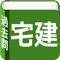 過去問
宅建